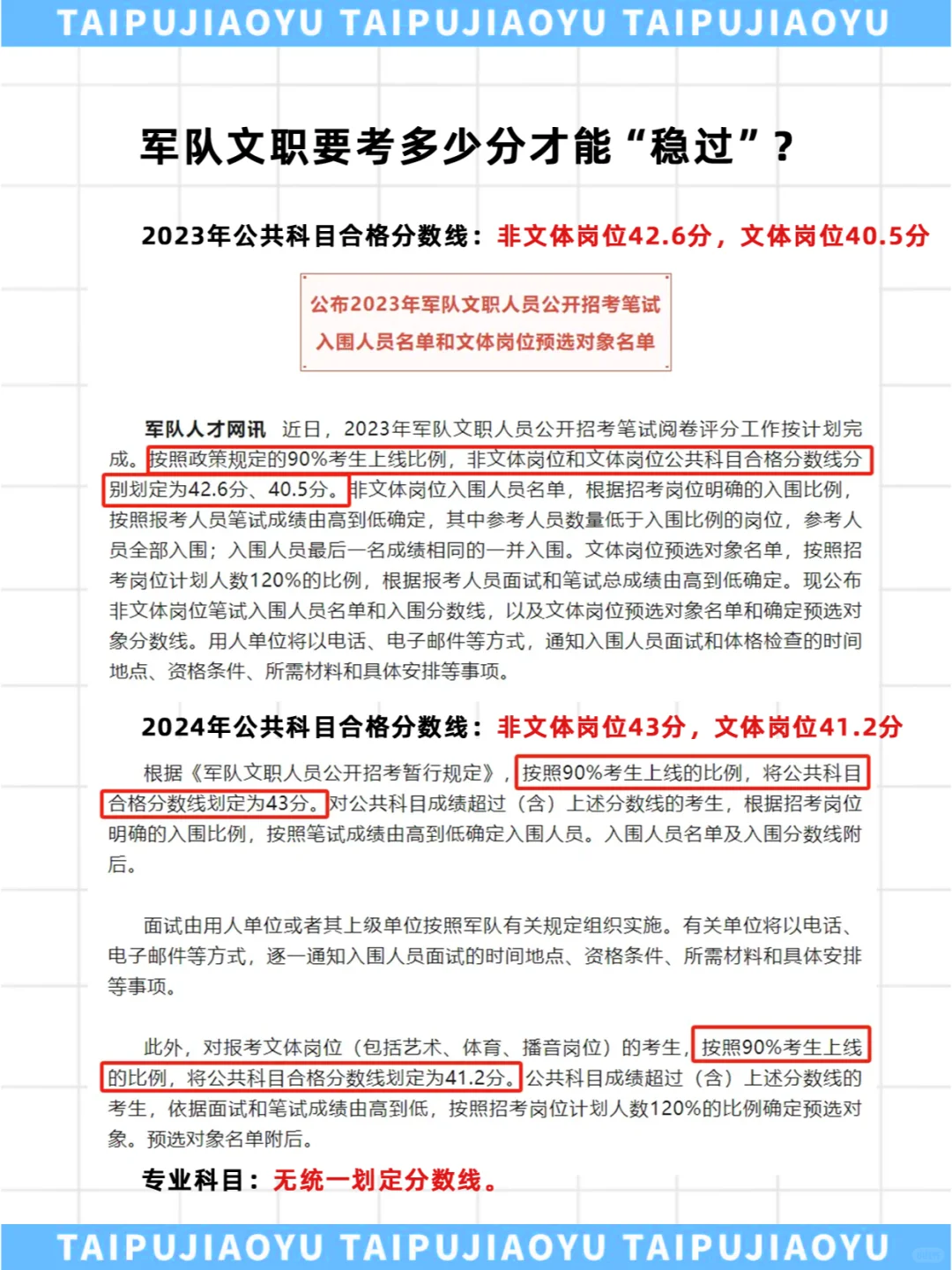 TAIPUJIAOYU TAIPUJIAOYU TAIPUJIAOYU

军队文职要考多少分才能“稳过”？

2023年公共科目合格分数线：非文体岗位42.6分，文体岗位40.5分

公布2023年军队文职人员公开招考笔试入围人员名单和文体岗位预选对象名单

军队人才网讯 近日，2023年军队文职人员公开招考笔试阅卷评分工作按计划完成。按照政策规定的90%考生上线比例，非文体岗位和文体岗位公共科目合格分数线分别划定为42.6分、40.5分。非文体岗位入围人员名单，根据招考岗位明确的入围比例，按照报考人员笔试成绩由高到低确定，其中参考人员数量低于入围比例的岗位，参考人员全部入围；入围人员最后一名成绩相同的一并入围。文体岗位预选对象名单，按照招考岗位计划人数120%的比例，根据报考人员面试和笔试总成绩由高到低确定。现公布非文体岗位笔试入围人员名单和入围分数线，以及文体岗位预选对象名单和确定预选对象分数线。用人单位将以电话、电子邮件等方式，通知入围人员面试和体格检查的时间地点、资格条件、所需材料和具体安排等事项。

2024年公共科目合格分数线：非文体岗位43分，文体岗位41.2分

根据《军队文职人员公开招考暂行规定》，按照90%考生上线的比例，将公共科目合格分数线划定为43分。对公共科目成绩超过（含）上述分数线的考生，根据招考岗位明确的入围比例，按照笔试成绩由高到低确定入围人员。入围人员名单及入围分数线附后。

面试由用人单位或者其上级单位按照军队有关规定组织实施。有关单位将以电话、电子邮件等方式，逐一通知入围人员面试的时间地点、资格条件、所需材料和具体安排等事项。

此外，对报考文体岗位（包括艺术、体育、播音岗位）的考生，按照90%考生上线的比例，将公共科目合格分数线划定为41.2分。公共科目成绩超过（含）上述分数线的考生，依据面试和笔试成绩由高到低，按照招考岗位计划人数120%的比例确定预选对象。预选对象名单附后。

专业科目：无统一划定分数线。

TAIPUJIAOYU TAIPUJIAOYU TAIPUJIAOYU